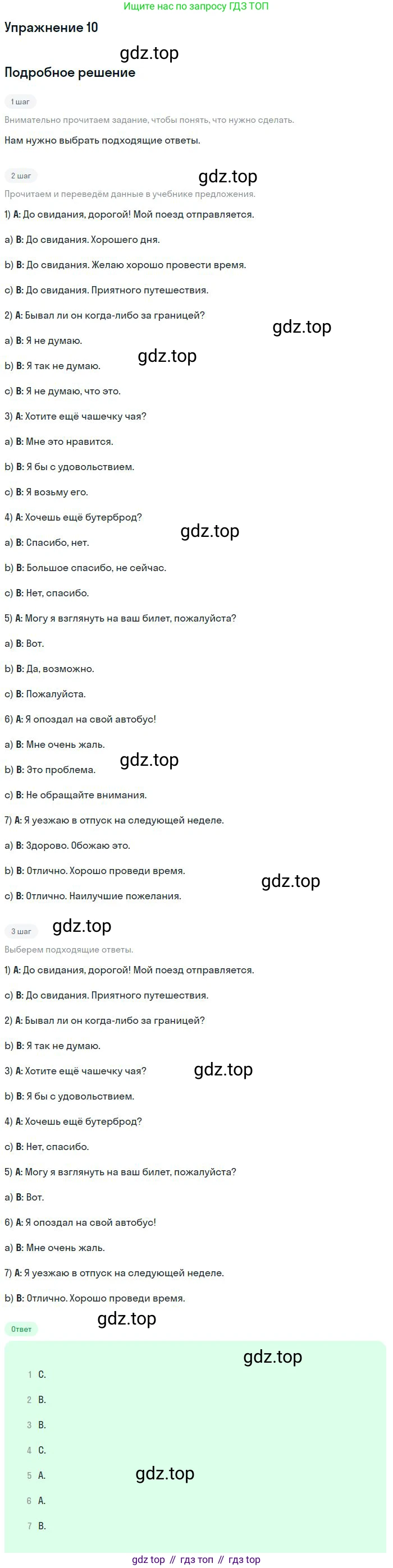 Ищите нас по запросу ГДЗ ТОП

Упражнение 10

Подробное решение

1 шаг

Внимательно прочитаем задание, чтобы понять, что нужно сделать.

Нам нужно выбрать подходящие ответы.

2 шаг

Прочитаем и переведём данные в учебнике предложения.

1) A: До свидания, дорогой! Мой поезд отправляется.

a) B: До свидания. Хорошего дня.

b) B: До свидания. Желаю хорошо провести время.

c) B: До свидания. Приятного путешествия.

2) A: Бывал ли он когда-либо за границей?

a) B: Я не думаю.

b) B: Я так не думаю.

c) B: Я не думаю, что это.

3) A: Хотите ещё чашечку чая?

a) B: Мне это нравится.

b) B: Я бы с удовольствием.

c) B: Я возьму его.

4) A: Хочешь ещё бутерброд?

a) B: Спасибо, нет.

b) B: Большое спасибо, не сейчас.

c) B: Нет, спасибо.

5) A: Могу я взглянуть на ваш билет, пожалуйста?

a) B: Вот.

b) B: Да, возможно.

c) B: Пожалуйста.

6) A: Я опоздал на свой автобус!

a) B: Мне очень жаль.

b) B: Это проблема.

c) B: Не обращайте внимания.

7) A: Я уезжаю в отпуск на следующей неделе.

a) B: Здорово. Обожаю это.

b) B: Отлично. Хорошо проведи время.

c) B: Отлично. Наилучшие пожелания.

3 шаг

Выберем подходящие ответы.

1) A: До свидания, дорогой! Мой поезд отправляется.

c) B: До свидания. Приятного путешествия.

2) A: Бывал ли он когда-либо за границей?

b) B: Я так не думаю.

3) A: Хотите ещё чашечку чая?

b) B: Я бы с удовольствием.

4) A: Хочешь ещё бутерброд?

c) B: Нет, спасибо.

5) A: Могу я взглянуть на ваш билет, пожалуйста?

a) B: Вот.

6) A: Я опоздал на свой автобус!

a) B: Мне очень жаль.

7) A: Я уезжаю в отпуск на следующей неделе.

b) B: Отлично. Хорошо проведи время.

Ответ

1 C.
2 B.
3 B.
4 C.
5 A.
6 A.
7 B.

gdz top // гдз топ // гдз top

gdz.top